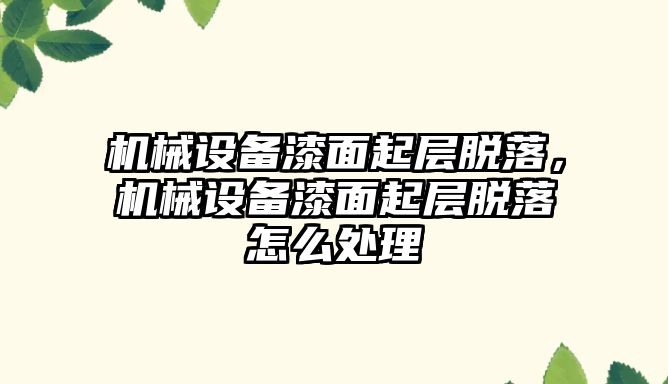 机械设备漆面起层脱落，机械设备漆面起层脱落怎么处理